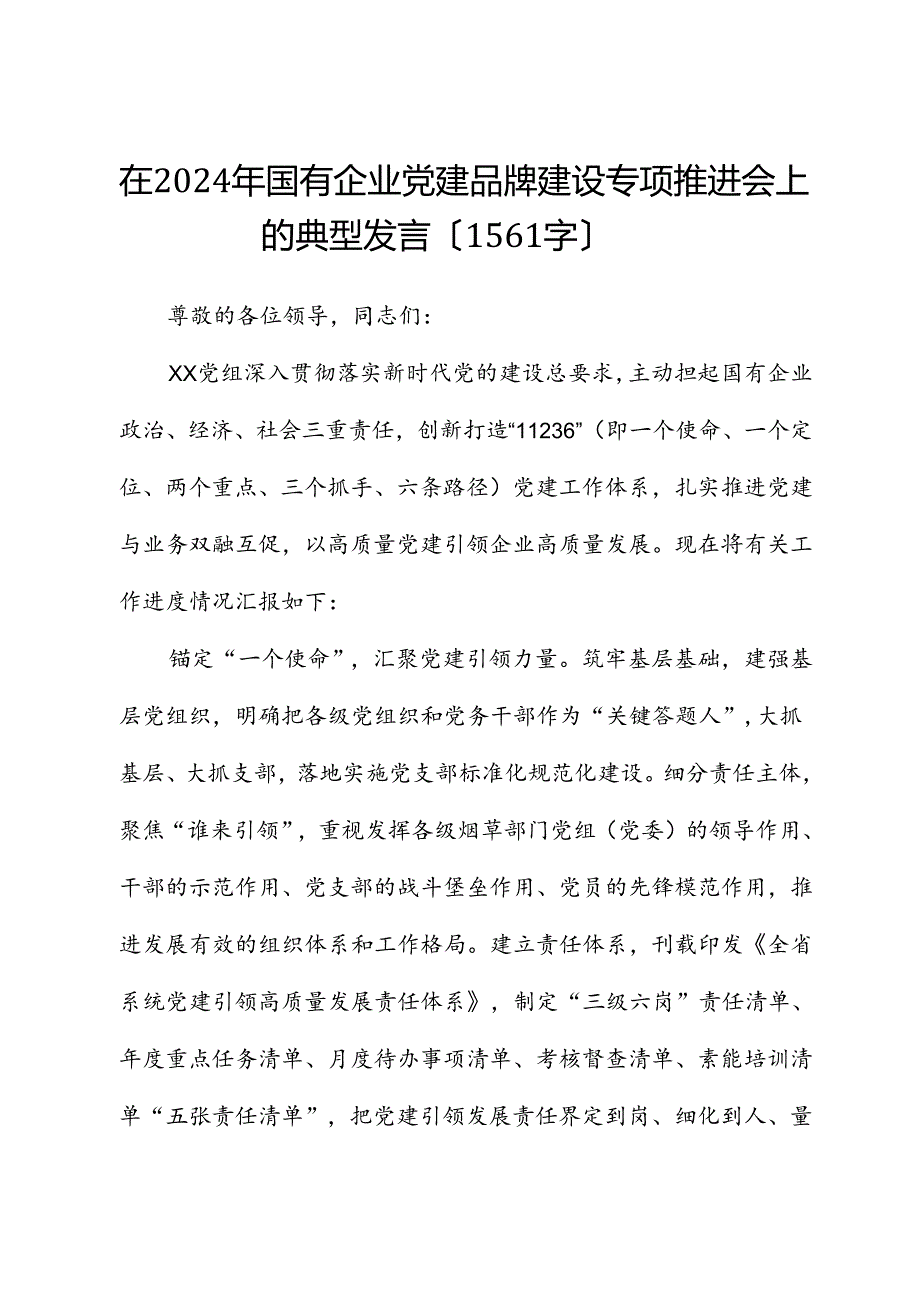 在2024年国有企业党建品牌建设专项推进会上的典型发言〔1561字〕

尊敬的各位领导，同志们：

XX党组深入贯彻落实新时代党的建设总要求，主动担起国有企业政治、经济、社会三重责任，创新打造“11236”（即一个使命、一个定位、两个重点、三个抓手、六条路径）党建工作体系，扎实推进党建与业务双融互促，以高质量党建引领企业高质量发展。现在将有关工作进度情况汇报如下：

锚定“一个使命”，汇聚党建引领力量。筑牢基层基础，建强基层党组织，明确把各级党组织和党务干部作为“关键答题人”，大抓基层、大抓支部，落地实施党支部标准化规范化建设。细分责任主体，聚焦“谁来引领”，重视发挥各级烟草部门党组（党委）的领导作用、干部的示范作用、党支部的战斗堡垒作用、党员的先锋模范作用，推进发展有效的组织体系和工作格局。建立责任体系，刊载印发《全省系统党建引领高质量发展责任体系》，制定“三级六岗”责任清单、年度重点任务清单、月度待办事项清单、考核督查清单、素能培训清单“五张责任清单”，把党建引领发展责任界定到岗、细化到人、量